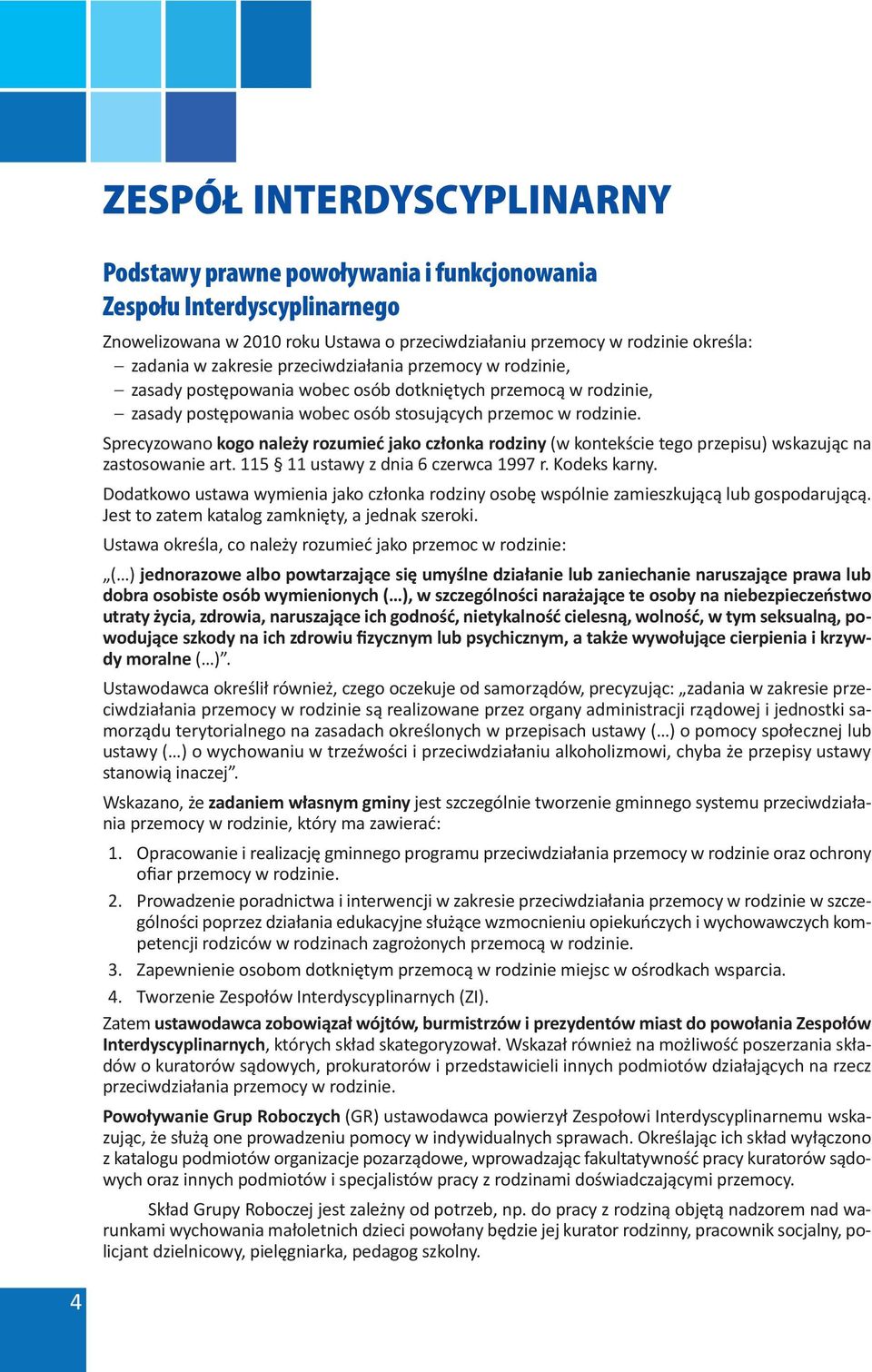 ZESPÓŁ INTERDYSCYPLINARNY

Podstawy prawne powoływania i funkcjonowania Zespołu Interdyscyplinarnego

Znowelizowana w 2010 roku Ustawa o przeciwdziałaniu przemocy w rodzinie określa:
– zadania w zakresie przeciwdziałania przemocy w rodzinie,
– zasady postępowania wobec osób dotkniętych przemocą w rodzinie,
– zasady postępowania wobec osób stosujących przemoc w rodzinie.

Sprecyzowano kogo należy rozumieć jako członka rodziny (w kontekście tego przepisu) wskazując na zastosowanie art. 115 § 11 ustawy z dnia 6 czerwca 1997 r. Kodeks karny.

Dodatkowo ustawa wymienia jako członka rodziny osobę wspólnie zamieszkującą lub gospodarującą. Jest to zatem katalog zamknięty, a jednak szeroki.

Ustawa określa, co należy rozumieć jako przemoc w rodzinie:

„(…) jednorazowe albo powtarzające się umyślne działanie lub zaniechanie naruszające prawa lub dobra osobiste osób wymienionych (…), w szczególności narażające te osoby na niebezpieczeństwo utraty życia, zdrowia, naruszające ich godność, nietykalność cielesną, wolność, w tym seksualną, powodujące szkody na ich zdrowiu fizycznym lub psychicznym, a także wywołujące cierpienia i krzywdy moralne (…)”.

Ustawodawca określił również, czego oczekuje od samorządów, precyzując: „zadania w zakresie przeciwdziałania przemocy w rodzinie są realizowane przez organy administracji rządowej i jednostki samorządu terytorialnego na zasadach określonych w przepisach ustawy (…) o pomocy społecznej lub ustawy (…) o wychowaniu w trzeźwości i przeciwdziałaniu alkoholizmowi, chyba że przepisy ustawy stanowią inaczej”.

Wskazano, że zadaniem własnym gminy jest szczególnie tworzenie gminnego systemu przeciwdziałania przemocy w rodzinie, który ma zawierać:

1. Opracowanie i realizację gminnego programu przeciwdziałania przemocy w rodzinie oraz ochrony ofiar przemocy w rodzinie.
2. Prowadzenie poradnictwa i interwencji w zakresie przeciwdziałania przemocy w rodzinie w szczególności poprzez działania edukacyjne służące wzmocnieniu opiekuńczych i wychowawczych kompetencji rodziców w rodzinach zagrożonych przemocą w rodzinie.
3. Zapewnienie osobom dotkniętym przemocą w rodzinie miejsc w ośrodkach wsparcia.
4. Tworzenie Zespołów Interdyscyplinarnych (ZI).

Zatem ustawodawca zobowiązał wójtów, burmistrzów i prezydentów miast do powołania Zespołów Interdyscyplinarnych, których skład skategoryzował. Wskazał również na możliwość poszerzania składów o kuratorów sądowych, prokuratorów i przedstawicieli innych podmiotów działających na rzecz przeciwdziałania przemocy w rodzinie.

Powoływanie Grup Roboczych (GR) ustawodawca powierzył Zespołowi Interdyscyplinarnemu wskazując, że służą one prowadzeniu pomocy w indywidualnych sprawach. Określając ich skład wyłączono z katalogu podmiotów organizacje pozarządowe, wprowadzając fakultatywność pracy kuratorów sądowych oraz innych podmiotów i specjalistów pracy z rodzinami doświadczającymi przemocy.

Skład Grupy Roboczej jest zależny od potrzeb, np. do pracy z rodziną objętą nadzorem nad warunkami wychowania małoletnich dzieci powołany będzie jej kurator rodzinny, pracownik socjalny, policjant dzielnicowy, pielęgniarka, pedagog szkolny.

4